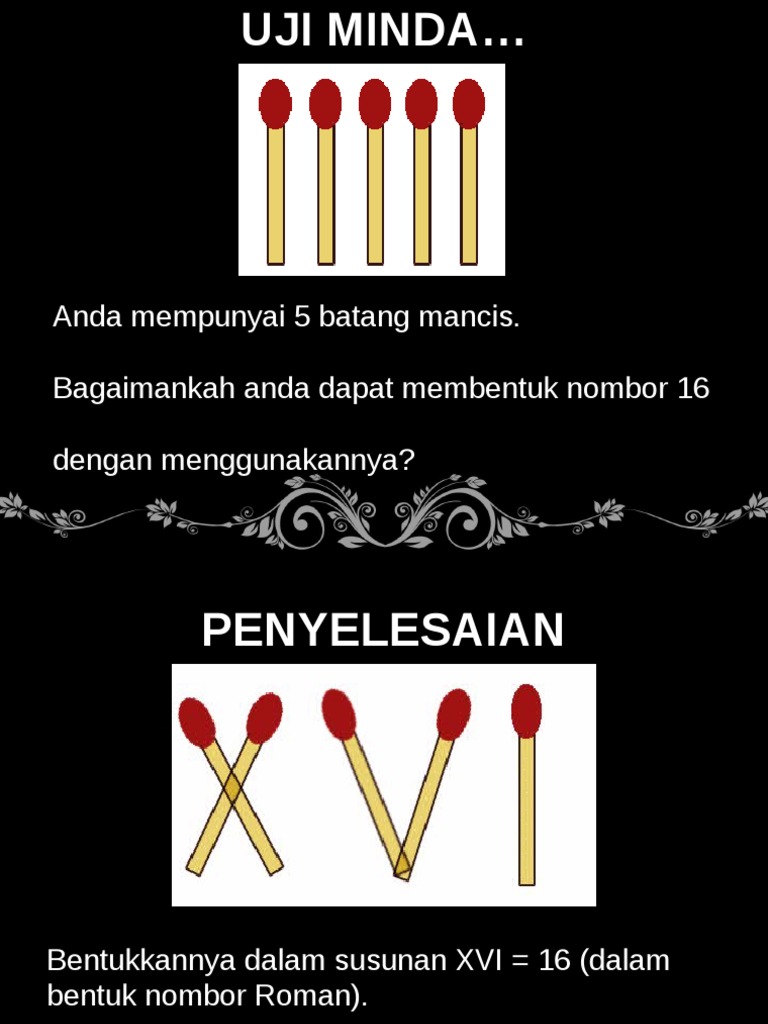 UJI MINDA…

Anda mempunyai 5 batang mancis.

Bagaimankah anda dapat membentuk nombor 16

dengan menggunakannya?

PENYELESAIAN

Bentukkannya dalam susunan XVI = 16 (dalam bentuk nombor Roman).